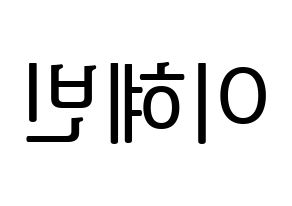 이혜빈